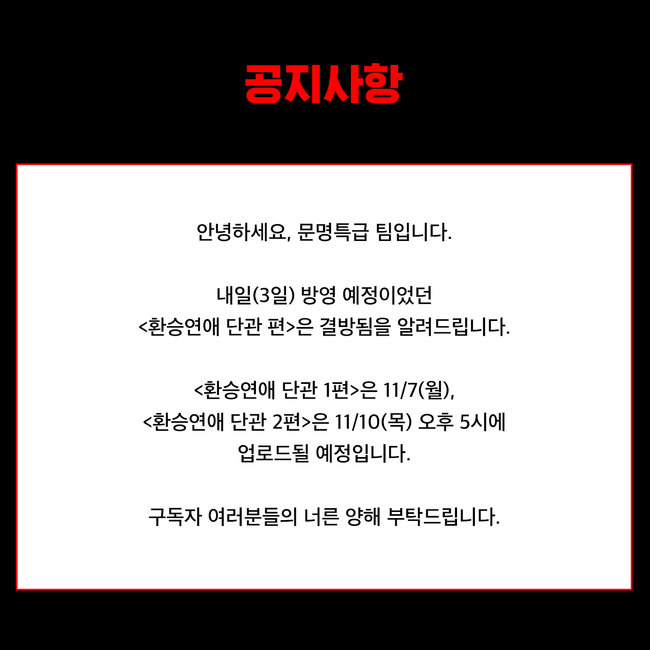 공지사항

안녕하세요, 문명특급 팀입니다.

내일(3일) 방영 예정이었던
<환승연애 단관 편>은 결방됨을 알려드립니다.

<환승연애 단관 1편>은 11/7(월),
<환승연애 단관 2편>은 11/10(목) 오후 5시에
업로드될 예정입니다.

구독자 여러분들의 너른 양해 부탁드립니다.